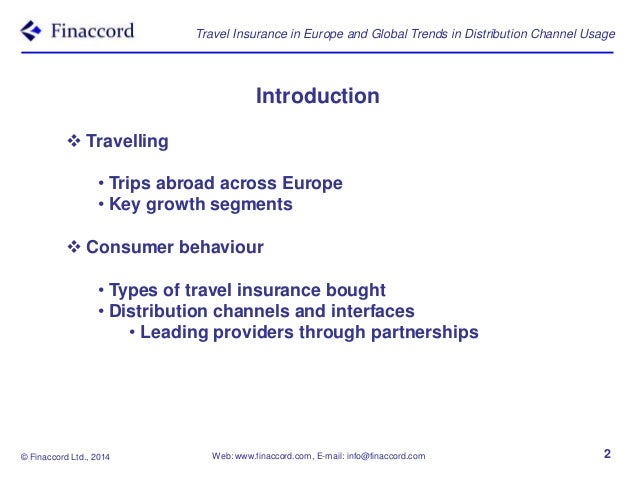 Finaccord

Travel Insurance in Europe and Global Trends in Distribution Channel Usage

Introduction

❖ Travelling

• Trips abroad across Europe
• Key growth segments

❖ Consumer behaviour

• Types of travel insurance bought
• Distribution channels and interfaces
• Leading providers through partnerships

© Finaccord Ltd., 2014

Web: www.finaccord.com, E-mail: info@finaccord.com

2